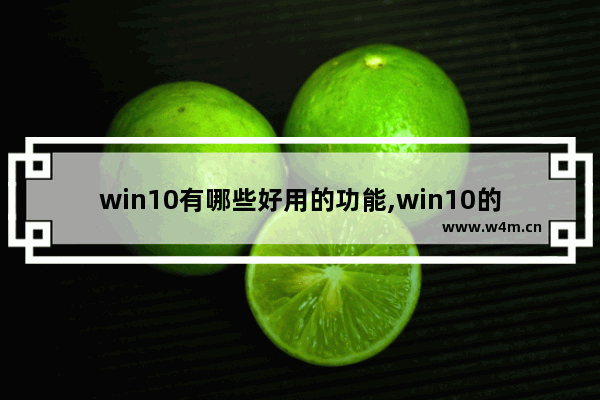 win10有哪些好用的功能,win10的

www.w4m.cn